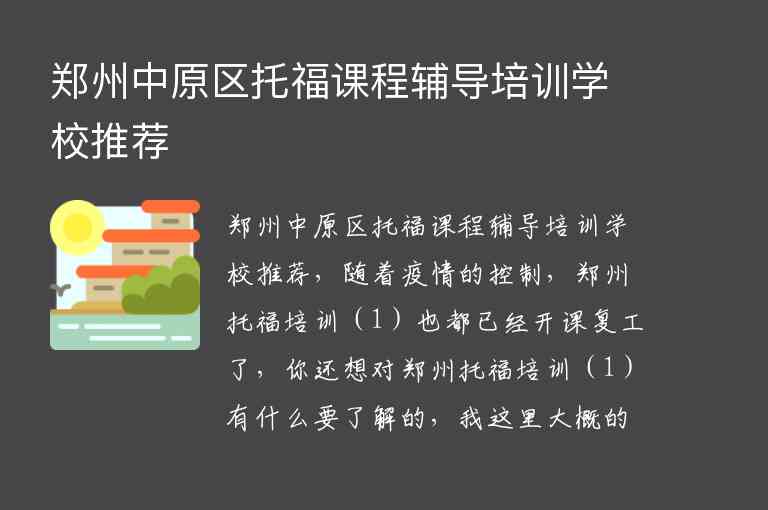 郑州中原区托福课程辅导培训学校推荐

郑州中原区托福课程辅导培训学校推荐，随着疫情的控制，郑州托福培训（1）也都已经开课复工了，你还想对郑州托福培训（1）有什么要了解的，我这里大概的